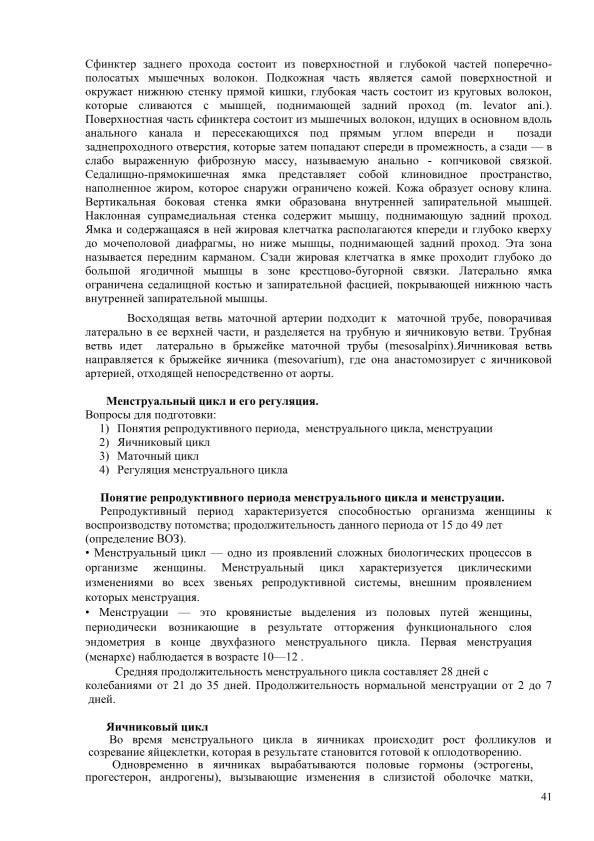 Сфинктер заднего прохода состоит из поверхностной и глубокой частей поперечно-полосатых мышечных волокон. Подкожная часть является самой поверхностной и окружает нижнюю стенку прямой кишки, глубокая часть состоит из круговых волокон, которые сливаются с мышцей, поднимающей задний проход (m. levator ani.). Поверхностная часть сфинктера состоит из мышечных волокон, идущих в основном вдоль анального канала и пересекающихся под прямым углом впереди и позади заднепроходного отверстия, которые затем попадают спереди в промежность, а сзади — в слабо выраженную фиброзную массу, называемую анально - копчиковой связкой. Седалищно-прямокишечная ямка представляет собой клиновидное пространство, наполненное жиром, которое снаружи ограничено кожей. Кожа образует основу клина. Вертикальная боковая стенка ямки образована внутренней запирательной мышцей. Наклонная супрамедиальная стенка содержит мышцу, поднимающую задний проход. Ямка и содержащаяся в ней жировая клетчатка располагаются кпереди и глубоко кверху до мочеполовой диафрагмы, но ниже мышцы, поднимающей задний проход. Эта зона называется передним карманом. Сзади жировая клетчатка в ямке проходит глубоко до большой ягодичной мышцы в зоне крестцово-бугорной связки. Латерально ямка ограничена седалищной костью и запирательной фасцией, покрывающей нижнюю часть внутренней запирательной мышцы.

Восходящая ветвь маточной артерии подходит к маточной трубе, поворачивая латерально в ее верхней части, и разделяется на трубную и яичниковую ветви. Трубная ветвь идет латерально в брыжейке маточной трубы (mesosalpinx).Яичниковая ветвь направляется к брыжейке яичника (mesovarium), где она анастомозирует с яичниковой артерией, отходящей непосредственно от аорты.

Менструальный цикл и его регуляция.
Вопросы для подготовки:
1) Понятия репродуктивного периода, менструального цикла, менструации
2) Яичниковый цикл
3) Маточный цикл
4) Регуляция менструального цикла

Понятие репродуктивного периода менструального цикла и менструации.
Репродуктивный период характеризуется способностью организма женщины к воспроизводству потомства; продолжительность данного периода от 15 до 49 лет (определение ВОЗ).
• Менструальный цикл — одно из проявлений сложных биологических процессов в организме женщины. Менструальный цикл характеризуется циклическими изменениями во всех звеньях репродуктивной системы, внешним проявлением которых менструация.
• Менструации — это кровянистые выделения из половых путей женщины, периодически возникающие в результате отторжения функционального слоя эндометрия в конце двухфазного менструального цикла. Первая менструация (менархе) наблюдается в возрасте 10—12 .

Средняя продолжительность менструального цикла составляет 28 дней с колебаниями от 21 до 35 дней. Продолжительность нормальной менструации от 2 до 7 дней.

Яичниковый цикл
Во время менструального цикла в яичниках происходит рост фолликулов и созревание яйцеклетки, которая в результате становится готовой к оплодотворению.
Одновременно в яичниках вырабатываются половые гормоны (эстрогены, прогестерон, андрогены), вызывающие изменения в слизистой оболочке матки,

41